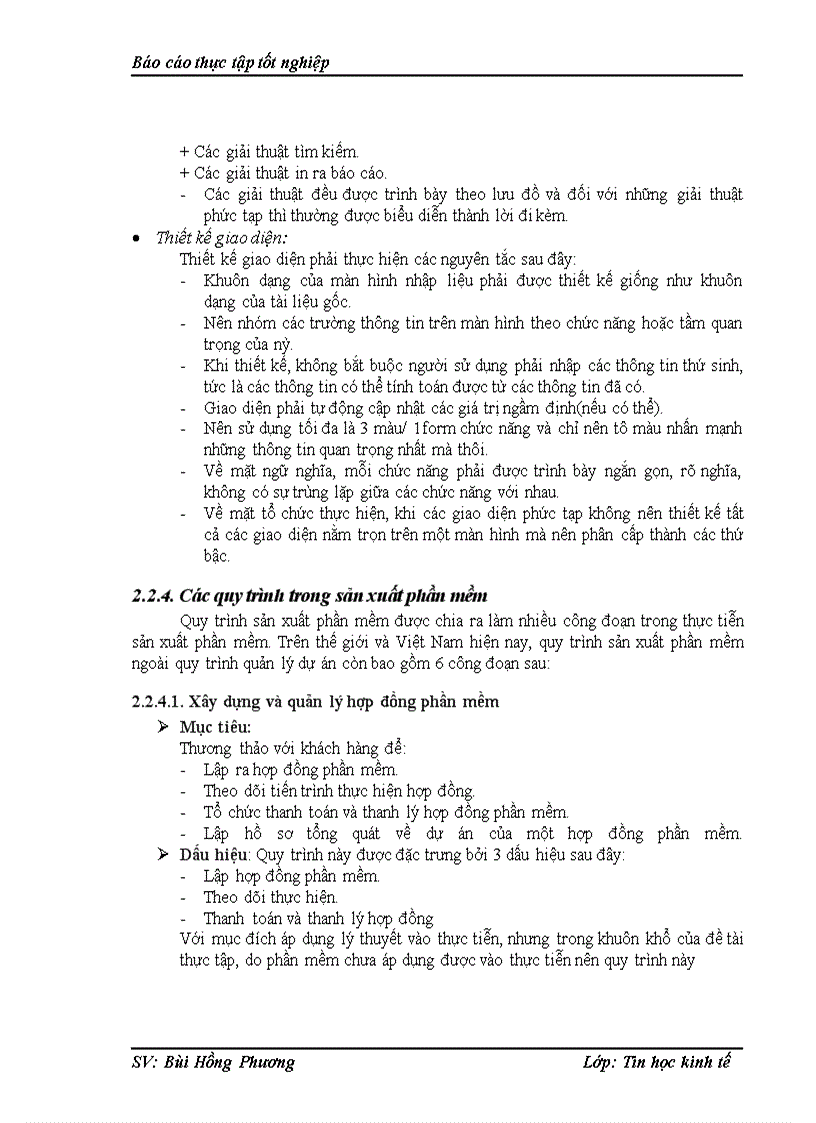 Báo cáo thực tập tốt nghiệp

+ Các giải thuật tìm kiếm.
+ Các giải thuật in ra báo cáo.
- Các giải thuật đều được trình bày theo lưu đồ và đối với những giải thuật phức tạp thì thường được biểu diễn thành lời đi kèm.

• Thiết kế giao diện:
Thiết kế giao diện phải thực hiện các nguyên tắc sau đây:
- Khuôn dạng của màn hình nhập liệu phải được thiết kế giống như khuôn dạng của tài liệu gốc.
- Nên nhóm các trường thông tin trên màn hình theo chức năng hoặc tầm quan trọng của nỳ.
- Khi thiết kế, không bắt buộc người sử dụng phải nhập các thông tin thứ sinh, tức là các thông tin có thể tính toán được từ các thông tin đã có.
- Giao diện phải tự động cập nhật các giá trị ngầm định(nếu có thể).
- Nên sử dụng tối đa là 3 màu/ 1form chức năng và chỉ nên tô màu nhấn mạnh những thông tin quan trọng nhất mà thôi.
- Về mặt ngữ nghĩa, mỗi chức năng phải được trình bày ngắn gọn, rõ nghĩa, không có sự trùng lặp giữa các chức năng với nhau.
- Về mặt tổ chức thực hiện, khi các giao diện phức tạp không nên thiết kế tất cả các giao diện nằm trọn trên một màn hình mà nên phân cấp thành các thứ bậc.

2.2.4. Các quy trình trong sản xuất phần mềm

Quy trình sản xuất phần mềm được chia ra làm nhiều công đoạn trong thực tiễn sản xuất phần mềm. Trên thế giới và Việt Nam hiện nay, quy trình sản xuất phần mềm ngoài quy trình quản lý dự án còn bao gồm 6 công đoạn sau:

2.2.4.1. Xây dựng và quản lý hợp đồng phần mềm

➢ Mục tiêu:
Thương thảo với khách hàng để:
- Lập ra hợp đồng phần mềm.
- Theo dõi tiến trình thực hiện hợp đồng.
- Tổ chức thanh toán và thanh lý hợp đồng phần mềm.
- Lập hồ sơ tổng quát về dự án của một hợp đồng phần mềm.

➢ Dấu hiệu: Quy trình này được đặc trưng bởi 3 dấu hiệu sau đây:
- Lập hợp đồng phần mềm.
- Theo dõi thực hiện.
- Thanh toán và thanh lý hợp đồng
Với mục đích áp dụng lý thuyết vào thực tiễn, nhưng trong khuôn khổ của đề tài thực tập, do phần mềm chưa áp dụng được vào thực tiễn nên quy trình này

SV: Bùi Hồng Phương Lớp: Tin học kinh tế